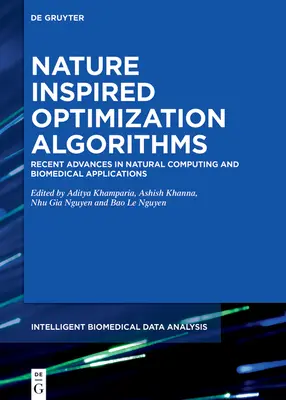 DE GRUYTER

NATURE INSPIRED OPTIMIZATION ALGORITHMS

RECENT ADVANCES IN NATURAL COMPUTING AND BIOMEDICAL APPLICATIONS

Edited by Aditya Khamparia, Ashish Khanna, Nhu Gia Nguyen and Bao Le Nguyen

INTELLIGENT BIOMEDICAL DATA ANALYSIS

DE G